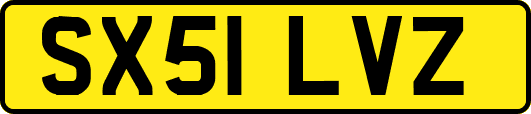 SX51 LVZ